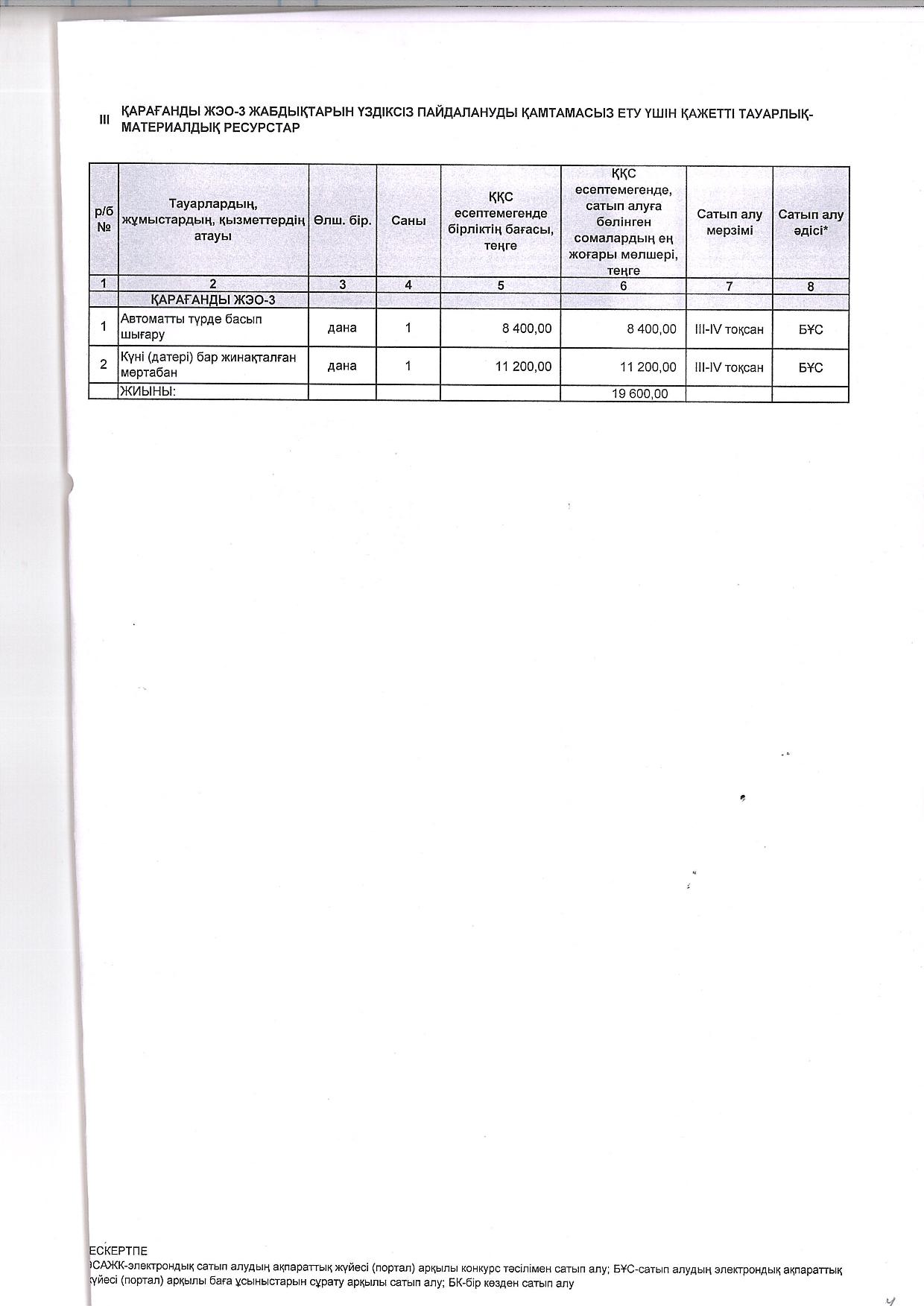 III ҚАРАҒАНДЫ ЖЭО-3 ЖАБДЫҚТАРЫН ҮЗДІКСІЗ ПАЙДАЛАНУДЫ ҚАМТАМАСЫЗ ЕТУ ҮШІН ҚАЖЕТТІ ТАУАРЛЫҚ-МАТЕРИАЛДЫҚ РЕСУРСТАР

| р/б № | Тауарлардың, жұмыстардың, қызметтердің атауы | Өлш. бір. | Саны | ҚҚС есептемегенде бірліктің бағасы, теңге | ҚҚС есептемегенде, сатып алуға бөлінген сомалардың ең жоғары мөлшері, теңге | Сатып алу мерзімі | Сатып алу әдісі* |
|---|---|---|---|---|---|---|---|
| 1 | 2 | 3 | 4 | 5 | 6 | 7 | 8 |
| | ҚАРАҒАНДЫ ЖЭО-3 | | | | | | |
| 1 | Автоматты түрде басып шығару | дана | 1 | 8 400,00 | 8 400,00 | III-IV тоқсан | БҰС |
| 2 | Күні (датері) бар жинақталған мертабан | дана | 1 | 11 200,00 | 11 200,00 | III-IV тоқсан | БҰС |
| | ЖИЫНЫ: | | | | 19 600,00 | | |

ЕСКЕРТПЕ
ЭСАЖК-электрондық сатып алудың ақпараттық жүйесі (портал) арқылы конкурс тәсілімен сатып алу; БҰС-сатып алудың электрондық ақпараттық жүйесі (портал) арқылы баға ұсыныстарын сұрату арқылы сатып алу; БК-бір көзден сатып алу

4